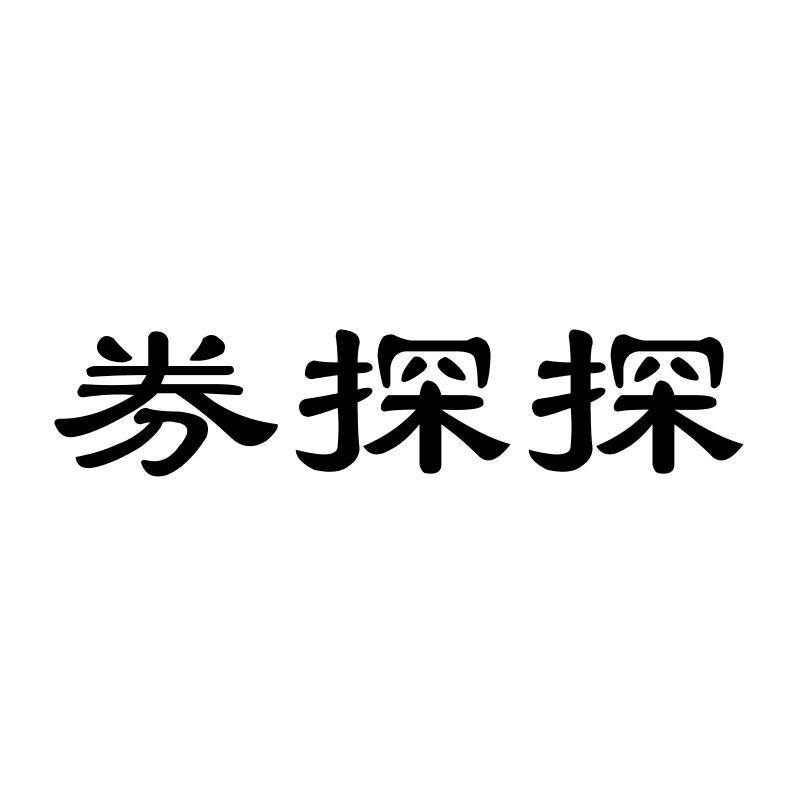 券探探